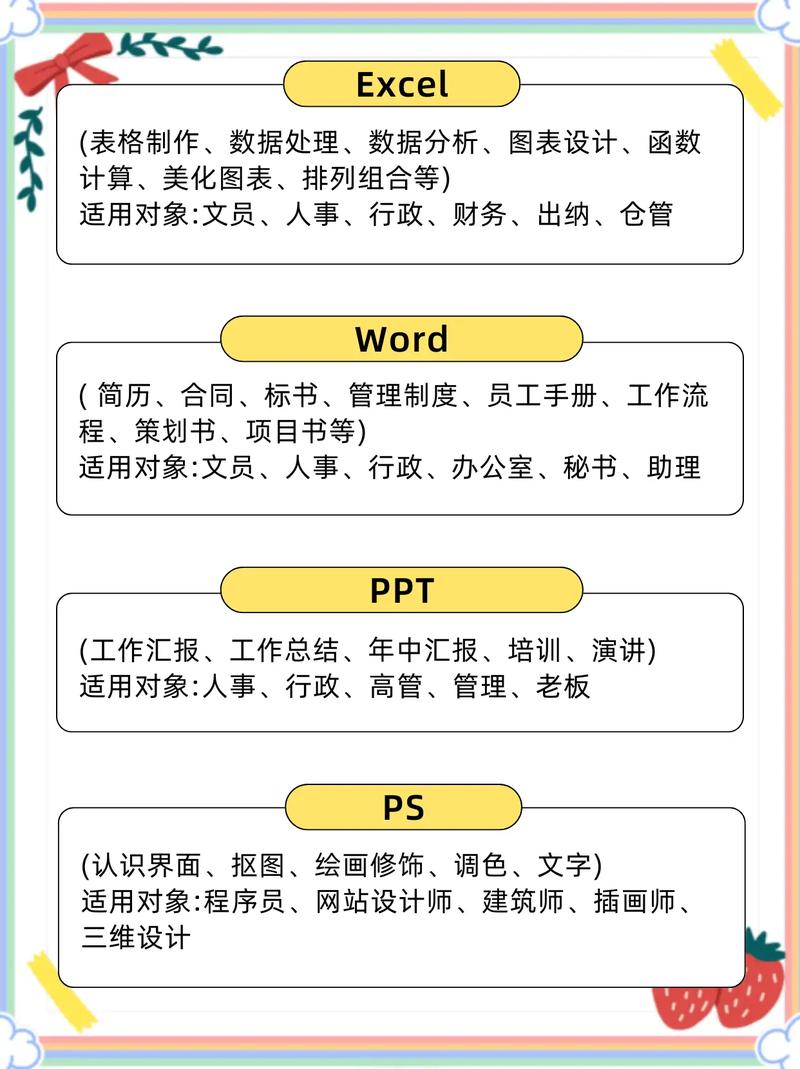 Excel

(表格制作、数据处理、数据分析、图表设计、函数计算、美化图表、排列组合等)
适用对象:文员、人事、行政、财务、出纳、仓管

Word

( 简历、合同、标书、管理制度、员工手册、工作流程、策划书、项目书等)
适用对象:文员、人事、行政、办公室、秘书、助理

PPT

(工作汇报、工作总结、年中汇报、培训、演讲)
适用对象:人事、行政、高管、管理、老板

PS

(认识界面、抠图、绘画修饰、调色、文字)
适用对象:程序员、网站设计师、建筑师、插画师、三维设计